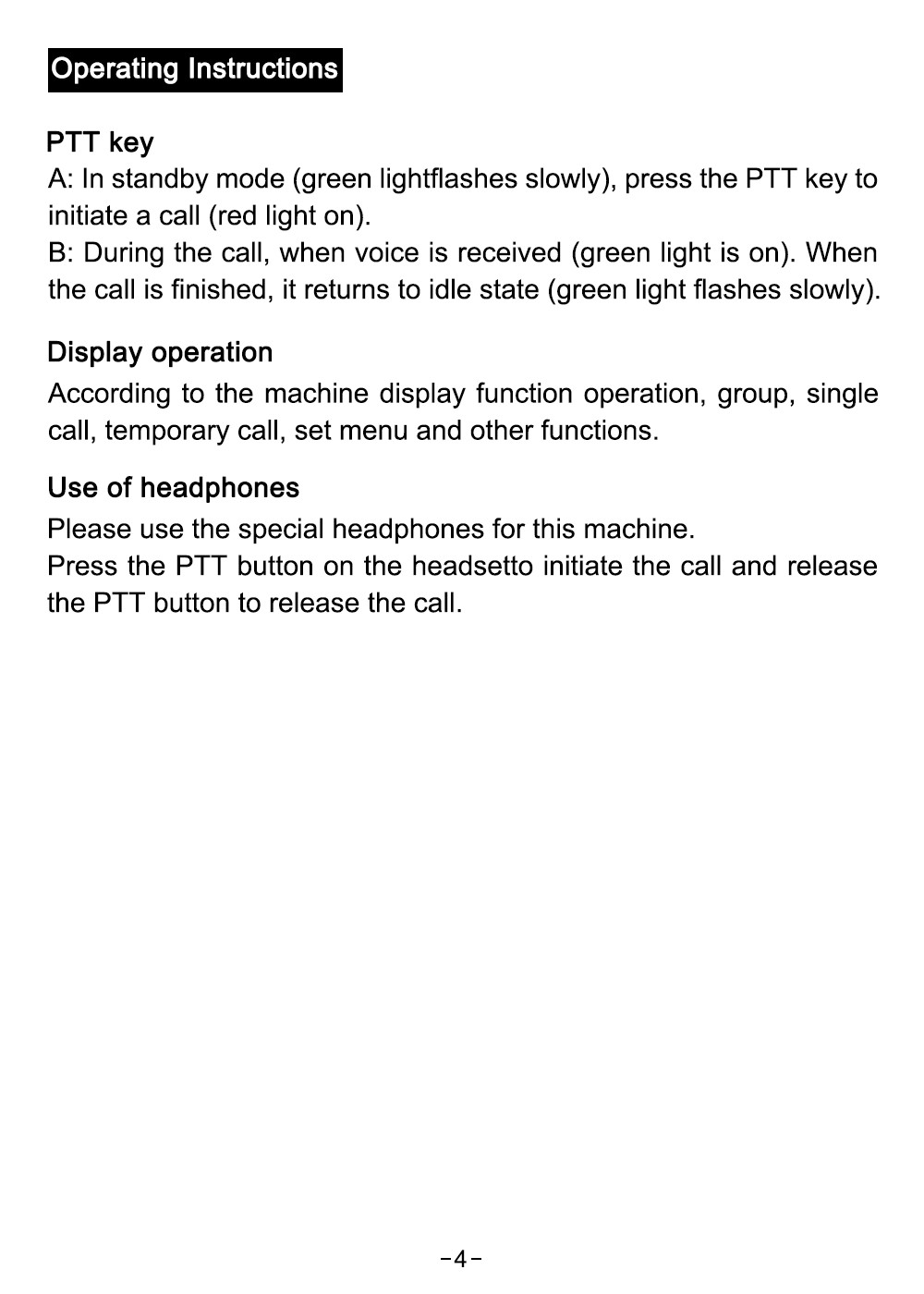 Operating Instructions

PTT key

A: In standby mode (green lightflashes slowly), press the PTT key to initiate a call (red light on).
B: During the call, when voice is received (green light is on). When the call is finished, it returns to idle state (green light flashes slowly).

Display operation

According to the machine display function operation, group, single call, temporary call, set menu and other functions.

Use of headphones

Please use the special headphones for this machine.
Press the PTT button on the headsetto initiate the call and release the PTT button to release the call.

-4-